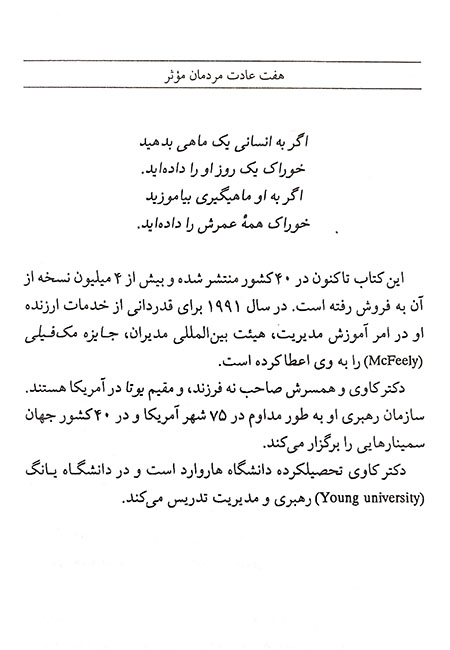 هفت عادت مردمان مؤثر

اگر به انسانی یک ماهی بدهید
خوراک یک روز او را داده‌اید.
اگر به او ماهیگیری بیاموزید
خوراک همهٔ عمرش را داده‌اید.

این کتاب تاکنون در ۴۰ کشور منتشر شده و بیش از ۴ میلیون نسخه از آن به فروش رفته است. در سال ۱۹۹۱ برای قدردانی از خدمات ارزنده او در امر آموزش مدیریت، هیئت بین‌المللی مدیران، جایزه مک‌فیلی (McFeely) را به وی اعطا کرده است.

دکتر کاوی و همسرش صاحب نه فرزند، و مقیم یوتا در آمریکا هستند. سازمان رهبری او به طور مداوم در ۷۵ شهر آمریکا و در ۴۰ کشور جهان سمینارهایی را برگزار می‌کند.

دکتر کاوی تحصیلکرده دانشگاه هاروارد است و در دانشگاه یانگ (Young university) رهبری و مدیریت تدریس می‌کند.